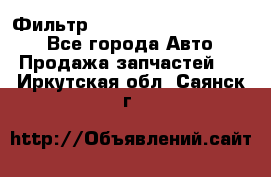 Фильтр
Все города Авто
Продажа запчастей
Иркутская обл Саянск г

http://Объявлений.сайт